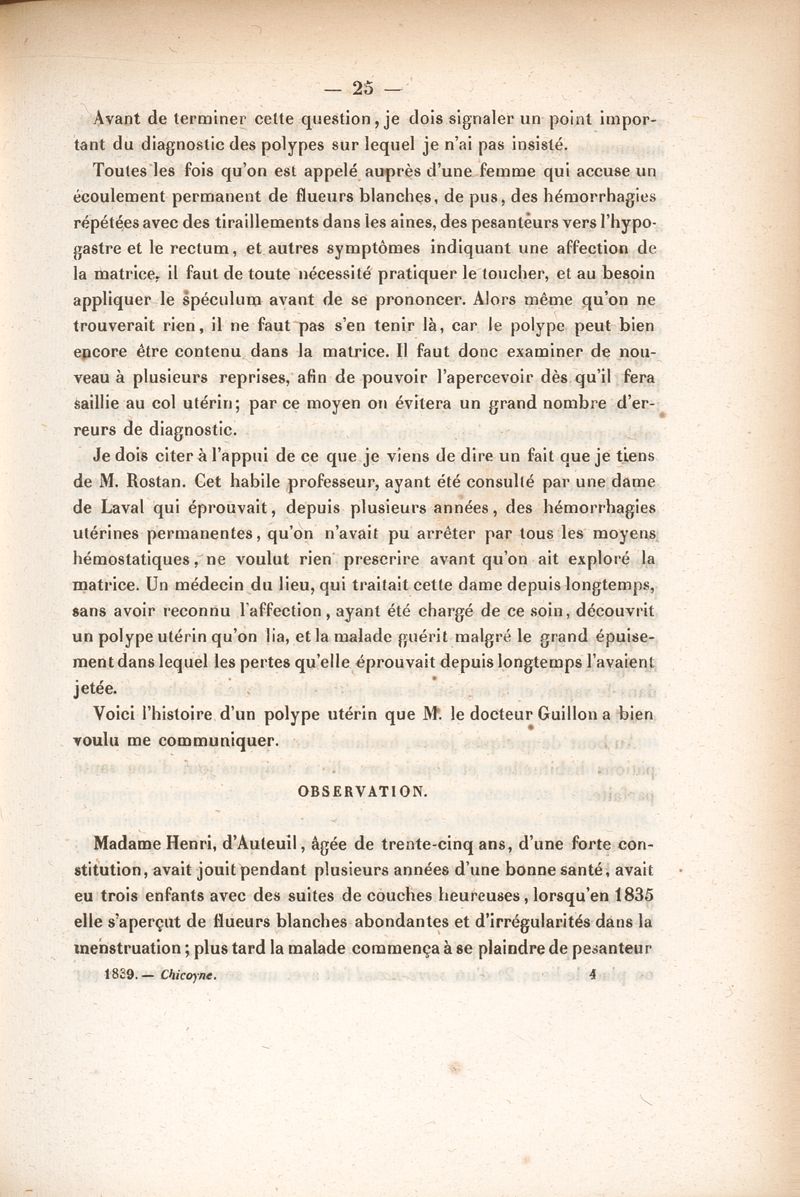 — 25 —

Avant de terminer cette question, je dois signaler un point important du diagnostic des polypes sur lequel je n'ai pas insisté.

Toutes les fois qu'on est appelé auprès d'une femme qui accuse un écoulement permanent de flueurs blanches, de pus, des hémorrhagies répétées avec des tiraillements dans les aines, des pesanteurs vers l'hypogastre et le rectum, et autres symptômes indiquant une affection de la matrice, il faut de toute nécessité pratiquer le toucher, et au besoin appliquer le spéculum avant de se prononcer. Alors même qu'on ne trouverait rien, il ne faut pas s'en tenir là, car le polype peut bien encore être contenu dans la matrice. Il faut donc examiner de nouveau à plusieurs reprises, afin de pouvoir l'apercevoir dès qu'il fera saillie au col utérin; par ce moyen on évitera un grand nombre d'erreurs de diagnostic.

Je dois citer à l'appui de ce que je viens de dire un fait que je tiens de M. Rostan. Cet habile professeur, ayant été consulté par une dame de Laval qui éprouvait, depuis plusieurs années, des hémorrhagies utérines permanentes, qu'on n'avait pu arrêter par tous les moyens hémostatiques, ne voulut rien prescrire avant qu'on ait exploré la matrice. Un médecin du lieu, qui traitait cette dame depuis longtemps, sans avoir reconnu l'affection, ayant été chargé de ce soin, découvrit un polype utérin qu'on lia, et la malade guérit malgré le grand épuisement dans lequel les pertes qu'elle éprouvait depuis longtemps l'avaient jetée.

Voici l'histoire d'un polype utérin que M. le docteur Guillon a bien voulu me communiquer.

OBSERVATION.

Madame Henri, d'Auteuil, âgée de trente-cinq ans, d'une forte constitution, avait jouit pendant plusieurs années d'une bonne santé, avait eu trois enfants avec des suites de couches heureuses, lorsqu'en 1835 elle s'aperçut de flueurs blanches abondantes et d'irrégularités dans la menstruation; plus tard la malade commença à se plaindre de pesanteur

1839. — Chicoyne. 4